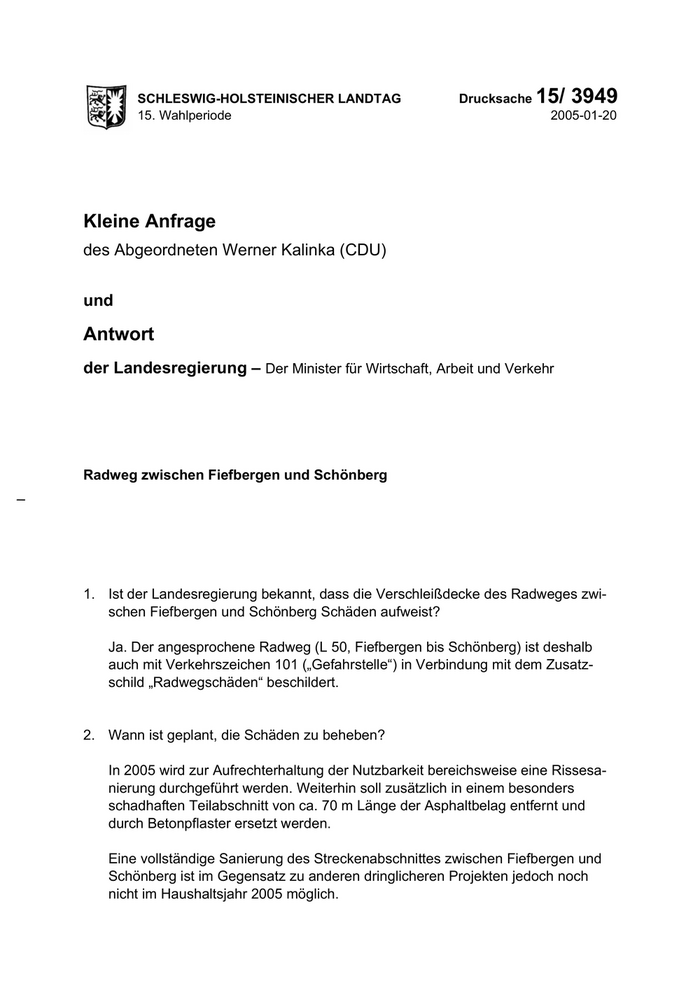 SCHLESWIG-HOLSTEINISCHER LANDTAG
15. Wahlperiode

Drucksache 15/ 3949
2005-01-20

Kleine Anfrage
des Abgeordneten Werner Kalinka (CDU)

und

Antwort
der Landesregierung – Der Minister für Wirtschaft, Arbeit und Verkehr

Radweg zwischen Fiefbergen und Schönberg

–

1. Ist der Landesregierung bekannt, dass die Verschleißdecke des Radweges zwischen Fiefbergen und Schönberg Schäden aufweist?

Ja. Der angesprochene Radweg (L 50, Fiefbergen bis Schönberg) ist deshalb auch mit Verkehrszeichen 101 („Gefahrstelle“) in Verbindung mit dem Zusatzschild „Radwegschäden“ beschildert.

2. Wann ist geplant, die Schäden zu beheben?

In 2005 wird zur Aufrechterhaltung der Nutzbarkeit bereichsweise eine Rissesanierung durchgeführt werden. Weiterhin soll zusätzlich in einem besonders schadhaften Teilabschnitt von ca. 70 m Länge der Asphaltbelag entfernt und durch Betonpflaster ersetzt werden.

Eine vollständige Sanierung des Streckenabschnittes zwischen Fiefbergen und Schönberg ist im Gegensatz zu anderen dringlicheren Projekten jedoch noch nicht im Haushaltsjahr 2005 möglich.